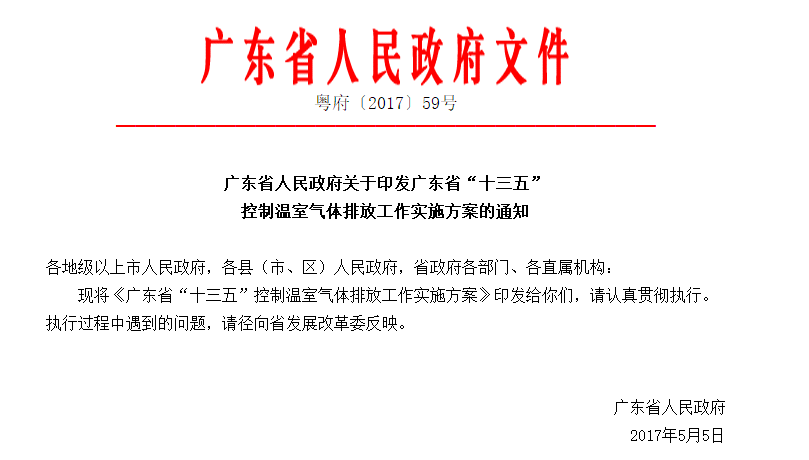 广东省人民政府文件

粤府〔2017〕59号

广东省人民政府关于印发广东省“十三五”控制温室气体排放工作实施方案的通知

各地级以上市人民政府，各县（市、区）人民政府，省政府各部门、各直属机构：

现将《广东省“十三五”控制温室气体排放工作实施方案》印发给你们，请认真贯彻执行。执行过程中遇到的问题，请径向省发展改革委反映。

广东省人民政府

2017年5月5日